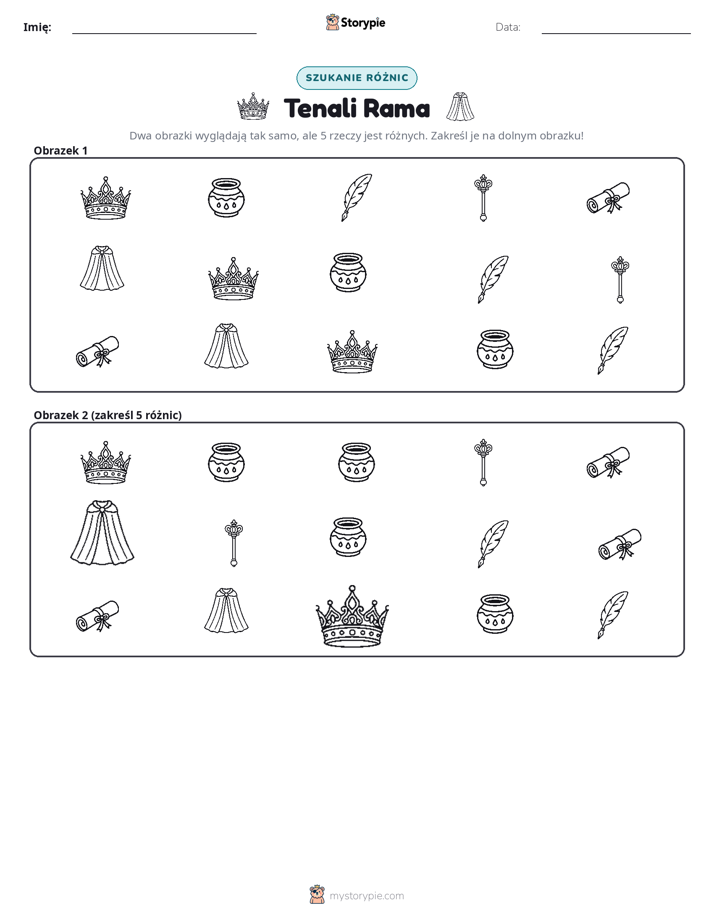 Imię: ____ Storypie Data: ____

SZUKANIE RÓŻNIC

Tenali Rama

Dwa obrazki wyglądają tak samo, ale 5 rzeczy jest różnych. Zakreśl je na dolnym obrazku!

Obrazek 1

Obrazek 2 (zakreśl 5 różnic)

mystorypie.com